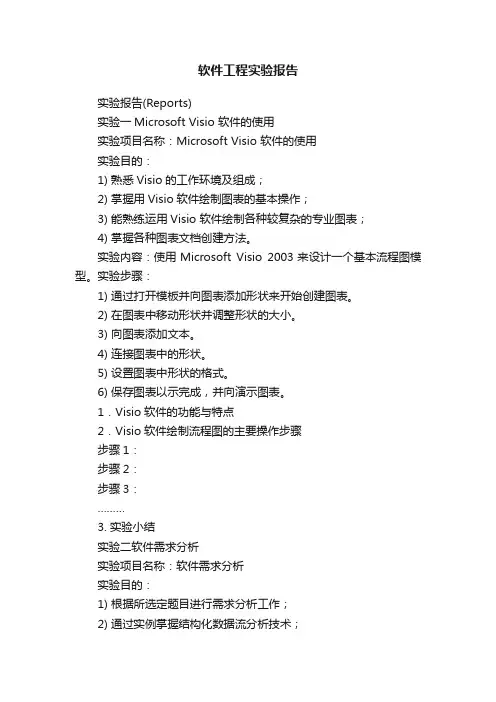 软件工程实验报告

实验报告(Reports)

实验一 Microsoft Visio 软件的使用

实验项目名称：Microsoft Visio 软件的使用

实验目的：

1) 熟悉 Visio 的工作环境及组成；

2) 掌握用 Visio 软件绘制图表的基本操作；

3) 能熟练运用 Visio 软件绘制各种较复杂的专业图表；

4) 掌握各种图表文档创建方法。

实验内容：使用 Microsoft Visio 2003 来设计一个基本流程图模型。实验步骤：

1) 通过打开模板并向图表添加形状来开始创建图表。

2) 在图表中移动形状并调整形状的大小。

3) 向图表添加文本。

4) 连接图表中的形状。

5) 设置图表中形状的格式。

6) 保存图表以示完成，并向演示图表。

1．Visio 软件的功能与特点

2．Visio 软件绘制流程图的主要操作步骤

步骤 1：

步骤 2：

步骤 3：

………

3. 实验小结

实验二软件需求分析

实验项目名称：软件需求分析

实验目的：

1) 根据所选定题目进行需求分析工作；

2) 通过实例掌握结构化数据流分析技术；